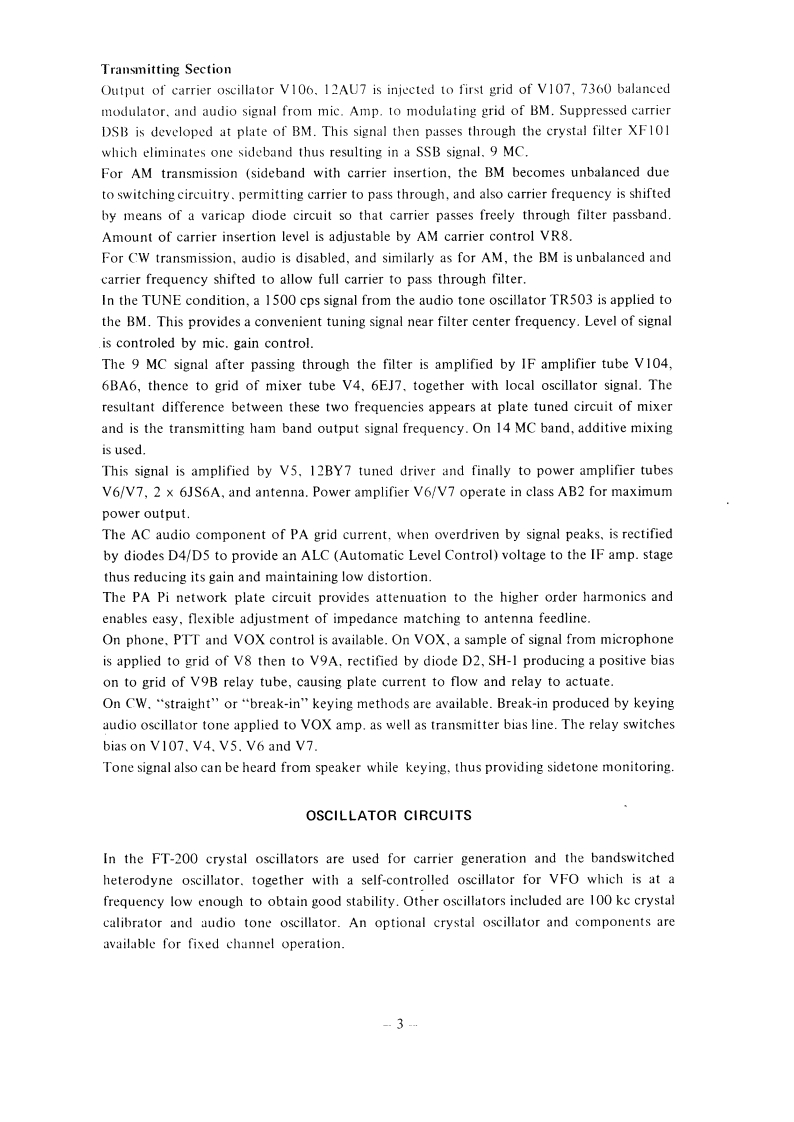 Transmitting Section
Output of carrier oscillator V106, 12AU7 is injected to first grid of V107, 7360 balanced modulator, and audio signal from mic. Amp. to modulating grid of BM. Suppressed carrier DSB is developed at plate of BM. This signal then passes through the crystal filter XF101 which eliminates one sideband thus resulting in a SSB signal, 9 MC.
For AM transmission (sideband with carrier insertion, the BM becomes unbalanced due to switching circuitry, permitting carrier to pass through, and also carrier frequency is shifted by means of a varicap diode circuit so that carrier passes freely through filter passband. Amount of carrier insertion level is adjustable by AM carrier control VR8.
For CW transmission, audio is disabled, and similarly as for AM, the BM is unbalanced and carrier frequency shifted to allow full carrier to pass through filter.
In the TUNE condition, a 1500 cps signal from the audio tone oscillator TR503 is applied to the BM. This provides a convenient tuning signal near filter center frequency. Level of signal is controled by mic. gain control.
The 9 MC signal after passing through the filter is amplified by IF amplifier tube V104, 6BA6, thence to grid of mixer tube V4, 6EJ7, together with local oscillator signal. The resultant difference between these two frequencies appears at plate tuned circuit of mixer and is the transmitting ham band output signal frequency. On 14 MC band, additive mixing is used.
This signal is amplified by V5, 12BY7 tuned driver and finally to power amplifier tubes V6/V7, 2 x 6JS6A, and antenna. Power amplifier V6/V7 operate in class AB2 for maximum power output.
The AC audio component of PA grid current, when overdriven by signal peaks, is rectified by diodes D4/D5 to provide an ALC (Automatic Level Control) voltage to the IF amp. stage thus reducing its gain and maintaining low distortion.
The PA Pi network plate circuit provides attenuation to the higher order harmonics and enables easy, flexible adjustment of impedance matching to antenna feedline.
On phone, PTT and VOX control is available. On VOX, a sample of signal from microphone is applied to grid of V8 then to V9A, rectified by diode D2, SH-1 producing a positive bias on to grid of V9B relay tube, causing plate current to flow and relay to actuate.
On CW, "straight" or "break-in" keying methods are available. Break-in produced by keying audio oscillator tone applied to VOX amp. as well as transmitter bias line. The relay switches bias on V107, V4, V5, V6 and V7.
Tone signal also can be heard from speaker while keying, thus providing sidetone monitoring.

OSCILLATOR CIRCUITS

In the FT-200 crystal oscillators are used for carrier generation and the bandswitched heterodyne oscillator, together with a self-controlled oscillator for VFO which is at a frequency low enough to obtain good stability. Other oscillators included are 100 kc crystal calibrator and audio tone oscillator. An optional crystal oscillator and components are available for fixed channel operation.

— 3 —